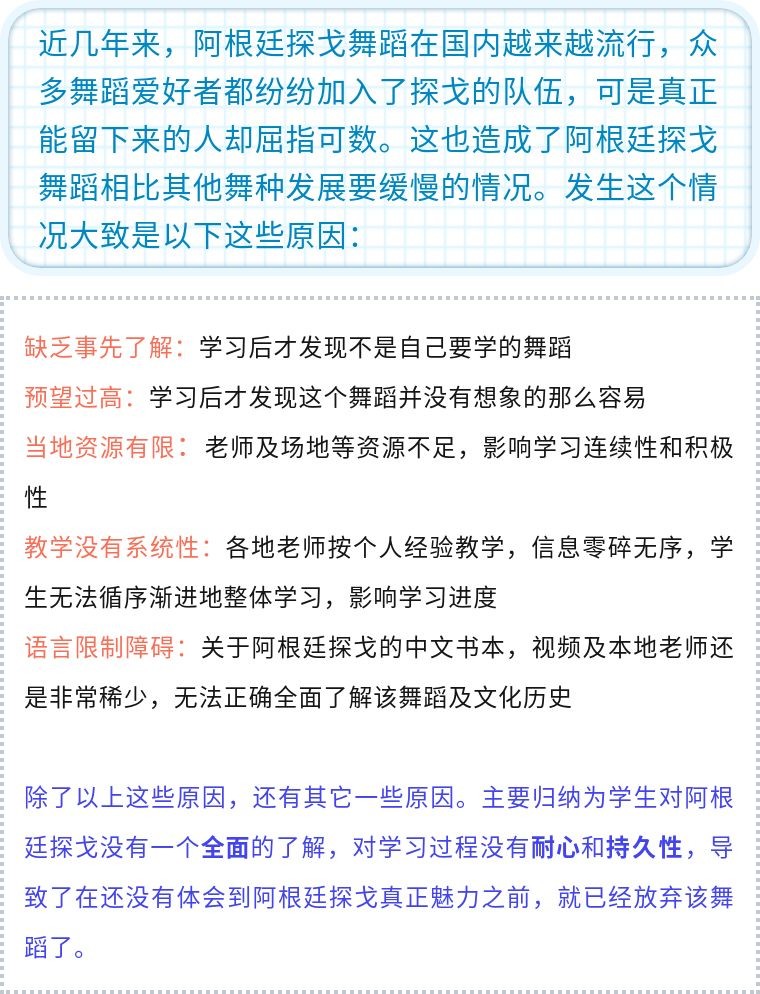 近几年来，阿根廷探戈舞蹈在国内越来越流行，众多舞蹈爱好者都纷纷加入了探戈的队伍，可是真正能留下来的人却屈指可数。这也造成了阿根廷探戈舞蹈相比其他舞种发展要缓慢的情况。发生这个情况大致是以下这些原因：

缺乏事先了解：学习后才发现不是自己要学的舞蹈

预望过高：学习后才发现这个舞蹈并没有想象的那么容易

当地资源有限：老师及场地等资源不足，影响学习连续性和积极性

教学没有系统性：各地老师按个人经验教学，信息零碎无序，学生无法循序渐进地整体学习，影响学习进度

语言限制障碍：关于阿根廷探戈的中文书本，视频及本地老师还是非常稀少，无法正确全面了解该舞蹈及文化历史

除了以上这些原因，还有其它一些原因。主要归纳为学生对阿根廷探戈没有一个全面的了解，对学习过程没有耐心和持久性，导致了在还没有体会到阿根廷探戈真正魅力之前，就已经放弃该舞蹈了。